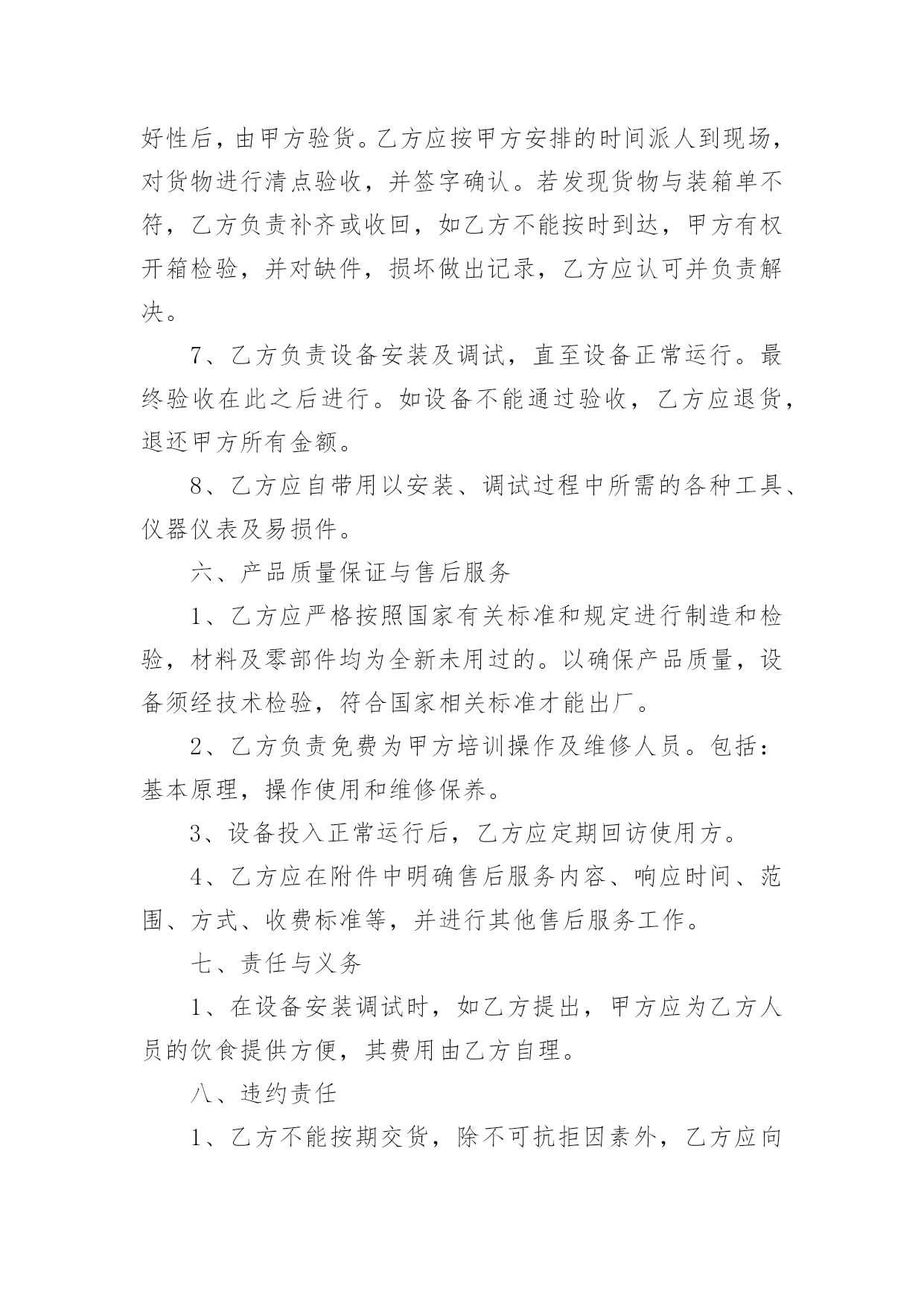 好性后，由甲方验货。乙方应按甲方安排的时间派人到现场，对货物进行清点验收，并签字确认。若发现货物与装箱单不符，乙方负责补齐或收回，如乙方不能按时到达，甲方有权开箱检验，并对缺件，损坏做出记录，乙方应认可并负责解决。

7、乙方负责设备安装及调试，直至设备正常运行。最终验收在此之后进行。如设备不能通过验收，乙方应退货，退还甲方所有金额。

8、乙方应自带用以安装、调试过程中所需的各种工具、仪器仪表及易损件。

六、产品质量保证与售后服务

1、乙方应严格按照国家有关标准和规定进行制造和检验，材料及零部件均为全新未用过的。以确保产品质量，设备须经技术检验，符合国家相关标准才能出厂。

2、乙方负责免费为甲方培训操作及维修人员。包括：基本原理，操作使用和维修保养。

3、设备投入正常运行后，乙方应定期回访使用方。

4、乙方应在附件中明确售后服务内容、响应时间、范围、方式、收费标准等，并进行其他售后服务工作。

七、责任与义务

1、在设备安装调试时，如乙方提出，甲方应为乙方人员的饮食提供方便，其费用由乙方自理。

八、违约责任

1、乙方不能按期交货，除不可抗拒因素外，乙方应向